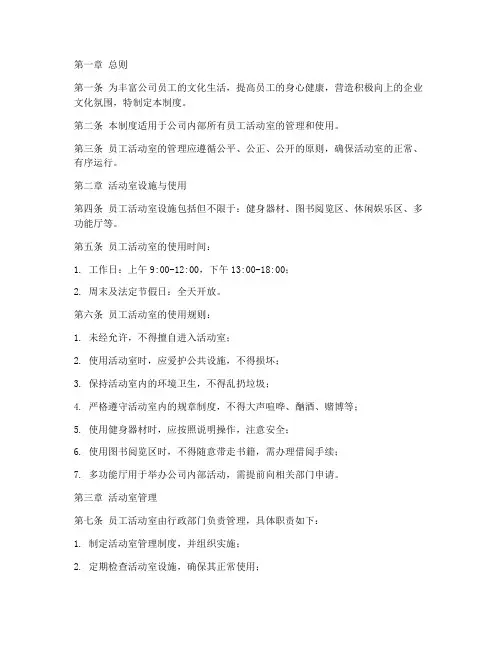 第一章 总则

第一条 为丰富公司员工的文化生活，提高员工的身心健康，营造积极向上的企业文化氛围，特制定本制度。

第二条 本制度适用于公司内部所有员工活动室的管理和使用。

第三条 员工活动室的管理应遵循公平、公正、公开的原则，确保活动室的正常、有序运行。

第二章 活动室设施与使用

第四条 员工活动室设施包括但不限于：健身器材、图书阅览区、休闲娱乐区、多功能厅等。

第五条 员工活动室的使用时间：

1. 工作日：上午 9:00-12:00，下午 13:00-18:00；

2. 周末及法定节假日：全天开放。

第六条 员工活动室的使用规则：

1. 未经允许，不得擅自进入活动室；

2. 使用活动室时，应爱护公共设施，不得损坏；

3. 保持活动室内的环境卫生，不得乱扔垃圾；

4. 严格遵守活动室内的规章制度，不得大声喧哗、酗酒、赌博等；

5. 使用健身器材时，应按照说明操作，注意安全；

6. 使用图书阅览区时，不得随意带走书籍，需办理借阅手续；

7. 多功能厅用于举办公司内部活动，需提前向相关部门申请。

第三章 活动室管理

第七条 员工活动室由行政部门负责管理，具体职责如下：

1. 制定活动室管理制度，并组织实施；

2. 定期检查活动室设施，确保其正常使用；